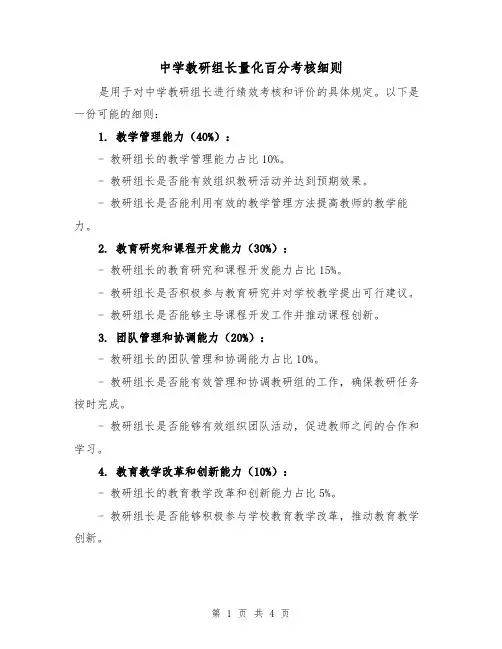 中学教研组长量化百分考核细则

是用于对中学教研组长进行绩效考核和评价的具体规定。以下是一份可能的细则：

1. 教学管理能力（40%）：

- 教研组长的教学管理能力占比 10%。

- 教研组长是否能有效组织教研活动并达到预期效果。

- 教研组长是否能利用有效的教学管理方法提高教师的教学能力。

2. 教育研究和课程开发能力（30%）：

- 教研组长的教育研究和课程开发能力占比 15%。

- 教研组长是否积极参与教育研究并对学校教学提出可行建议。

- 教研组长是否能够主导课程开发工作并推动课程创新。

3. 团队管理和协调能力（20%）：

- 教研组长的团队管理和协调能力占比 10%。

- 教研组长是否能有效管理和协调教研组的工作，确保教研任务按时完成。

- 教研组长是否能够有效组织团队活动，促进教师之间的合作和学习。

4. 教育教学改革和创新能力（10%）：

- 教研组长的教育教学改革和创新能力占比 5%。

- 教研组长是否能够积极参与学校教育教学改革，推动教育教学创新。

第 1 页 共 4 页